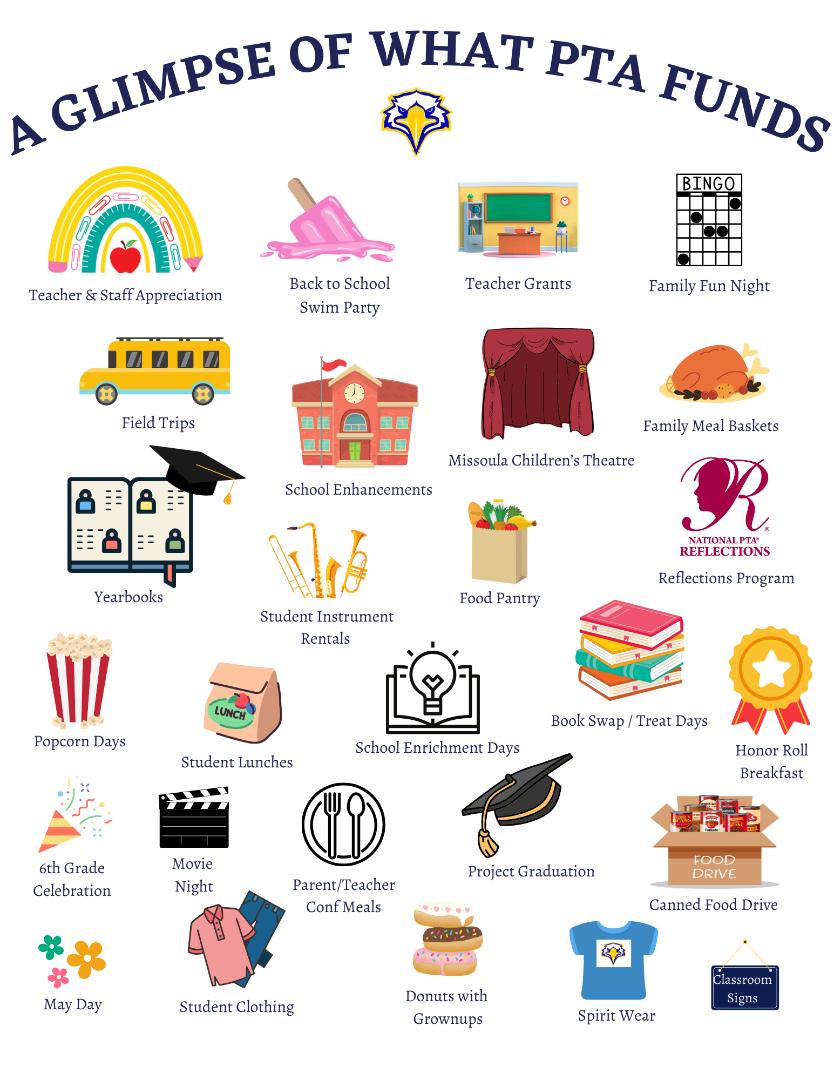 A GLIMPSE OF WHAT PTA FUNDS

Teacher & Staff Appreciation

Back to School Swim Party

Teacher Grants

BINGO

Family Fun Night

Field Trips

School Enhancements

Missoula Children's Theatre

Family Meal Baskets

Yearbooks

Student Instrument Rentals

Food Pantry

NATIONAL PTA REFLECTIONS

Reflections Program

Popcorn Days

LUNCH

Student Lunches

School Enrichment Days

Book Swap / Treat Days

Honor Roll Breakfast

6th Grade Celebration

Movie Night

Parent/Teacher Conf Meals

Project Graduation

FOOD DRIVE

Canned Food Drive

May Day

Student Clothing

Donuts with Grownups

Spirit Wear

Classroom Signs